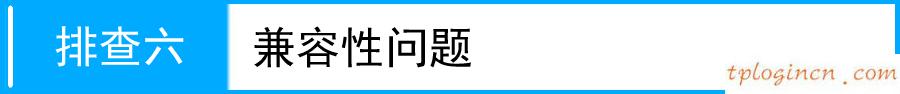 排查六

兼容性问题

tplogincn.com